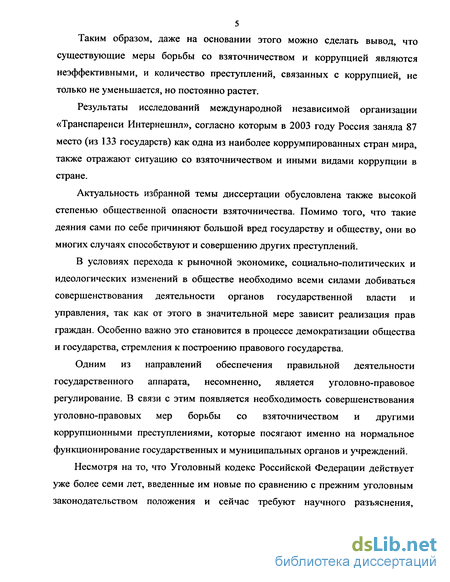 5

Таким образом, даже на основании этого можно сделать вывод, что существующие меры борьбы со взяточничеством и коррупцией являются неэффективными, и количество преступлений, связанных с коррупцией, не только не уменьшается, но постоянно растет.

Результаты исследований международной независимой организации «Транспаренси Интернешнл», согласно которым в 2003 году Россия заняла 87 место (из 133 государств) как одна из наиболее коррумпированных стран мира, также отражают ситуацию со взяточничеством и иными видами коррупции в стране.

Актуальность избранной темы диссертации обусловлена также высокой степенью общественной опасности взяточничества. Помимо того, что такие деяния сами по себе причиняют большой вред государству и обществу, они во многих случаях способствуют и совершению других преступлений.

В условиях перехода к рыночной экономике, социально-политических и идеологических изменений в обществе необходимо всеми силами добиваться совершенствования деятельности органов государственной власти и управления, так как от этого в значительной мере зависит реализация прав граждан. Особенно важно это становится в процессе демократизации общества и государства, стремления к построению правового государства.

Одним из направлений обеспечения правильной деятельности государственного аппарата, несомненно, является уголовно-правовое регулирование. В связи с этим появляется необходимость совершенствования уголовно-правовых мер борьбы со взяточничеством и другими коррупционными преступлениями, которые посягают именно на нормальное функционирование государственных и муниципальных органов и учреждений.

Несмотря на то, что Уголовный кодекс Российской Федерации действует уже более семи лет, введенные им новые по сравнению с прежним уголовным законодательством положения и сейчас требуют научного разъяснения,

dsLib.net
библиотека диссертаций